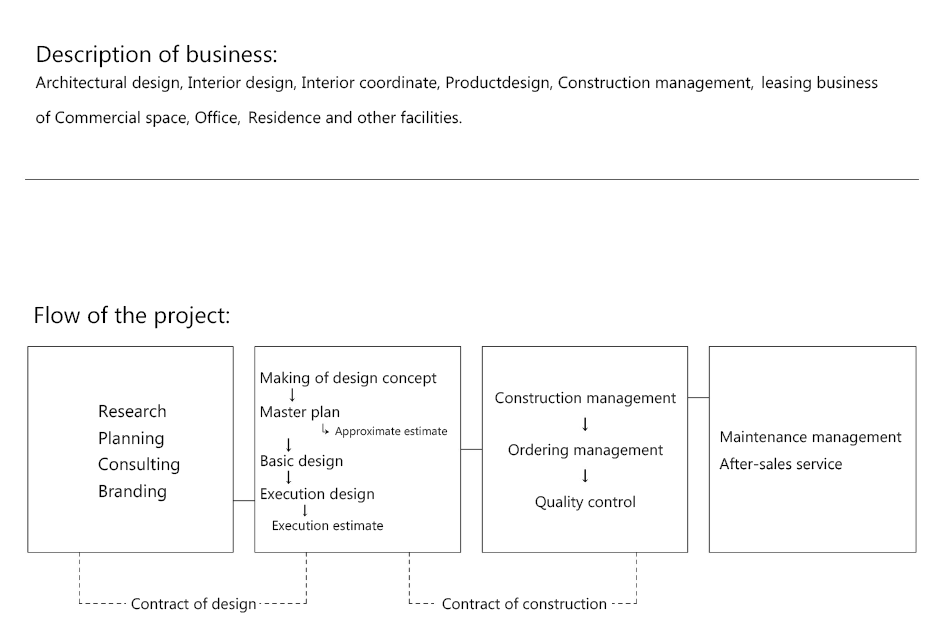 Description of business:
Architectural design, Interior design, Interior coordinate, Productdesign, Construction management, leasing business of Commercial space, Office, Residence and other facilities.

Flow of the project:

Research
Planning
Consulting
Branding

Making of design concept
↓
Master plan
↳ Approximate estimate
↓
Basic design
↓
Execution design
↓
Execution estimate

Construction management
↓
Ordering management
↓
Quality control

Maintenance management
After-sales service

Contract of design

Contract of construction